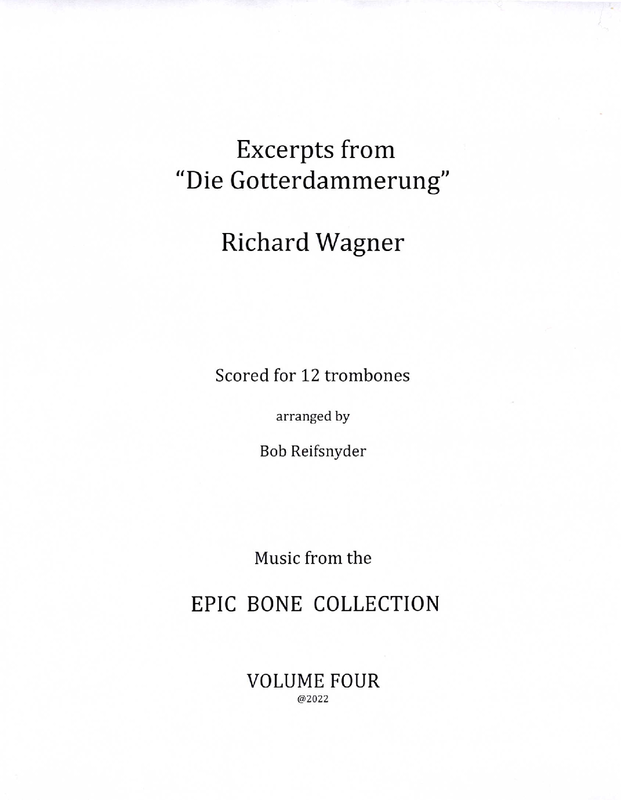 Excerpts from
"Die Gotterdammerung"

Richard Wagner

Scored for 12 trombones

arranged by

Bob Reifsnyder

Music from the

EPIC BONE COLLECTION

VOLUME FOUR
@2022